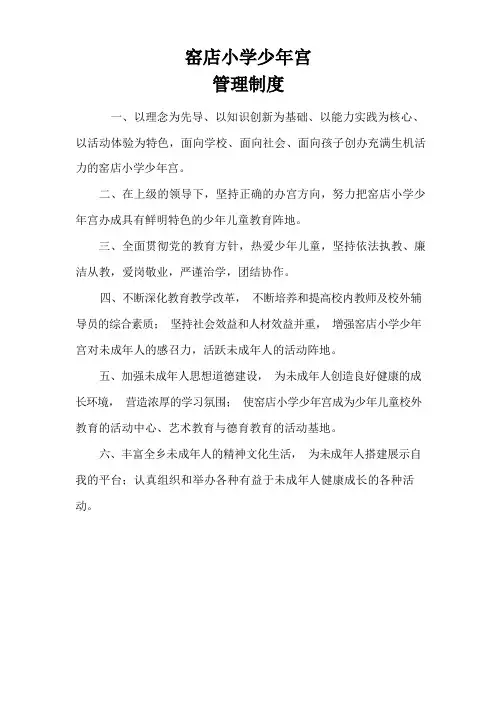 窑店小学少年宫
管理制度

一、以理念为先导、以知识创新为基础、以能力实践为核心、以活动体验为特色，面向学校、面向社会、面向孩子创办充满生机活力的窑店小学少年宫。

二、在上级的领导下，坚持正确的办宫方向，努力把窑店小学少年宫办成具有鲜明特色的少年儿童教育阵地。

三、全面贯彻党的教育方针，热爱少年儿童，坚持依法执教、廉洁从教，爱岗敬业，严谨治学，团结协作。

四、不断深化教育教学改革， 不断培养和提高校内教师及校外辅导员的综合素质； 坚持社会效益和人材效益并重， 增强窑店小学少年宫对未成年人的感召力，活跃未成年人的活动阵地。

五、加强未成年人思想道德建设， 为未成年人创造良好健康的成长环境， 营造浓厚的学习氛围； 使窑店小学少年宫成为少年儿童校外教育的活动中心、艺术教育与德育教育的活动基地。

六、丰富全乡未成年人的精神文化生活， 为未成年人搭建展示自我的平台；认真组织和举办各种有益于未成年人健康成长的各种活动。